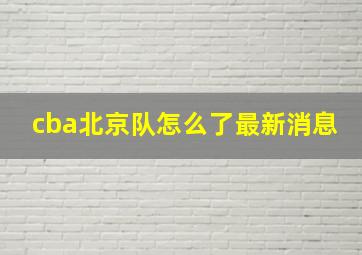 cba北京队怎么了最新消息